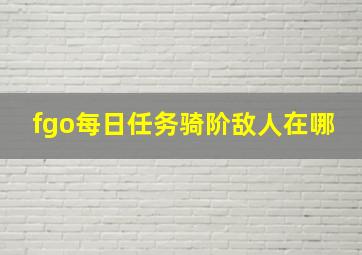 fgo每日任务骑阶敌人在哪